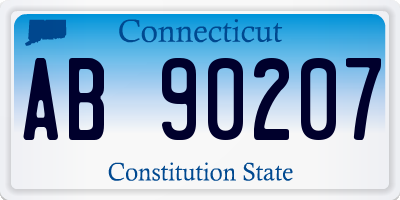 Connecticut

AB 90207

Constitution State